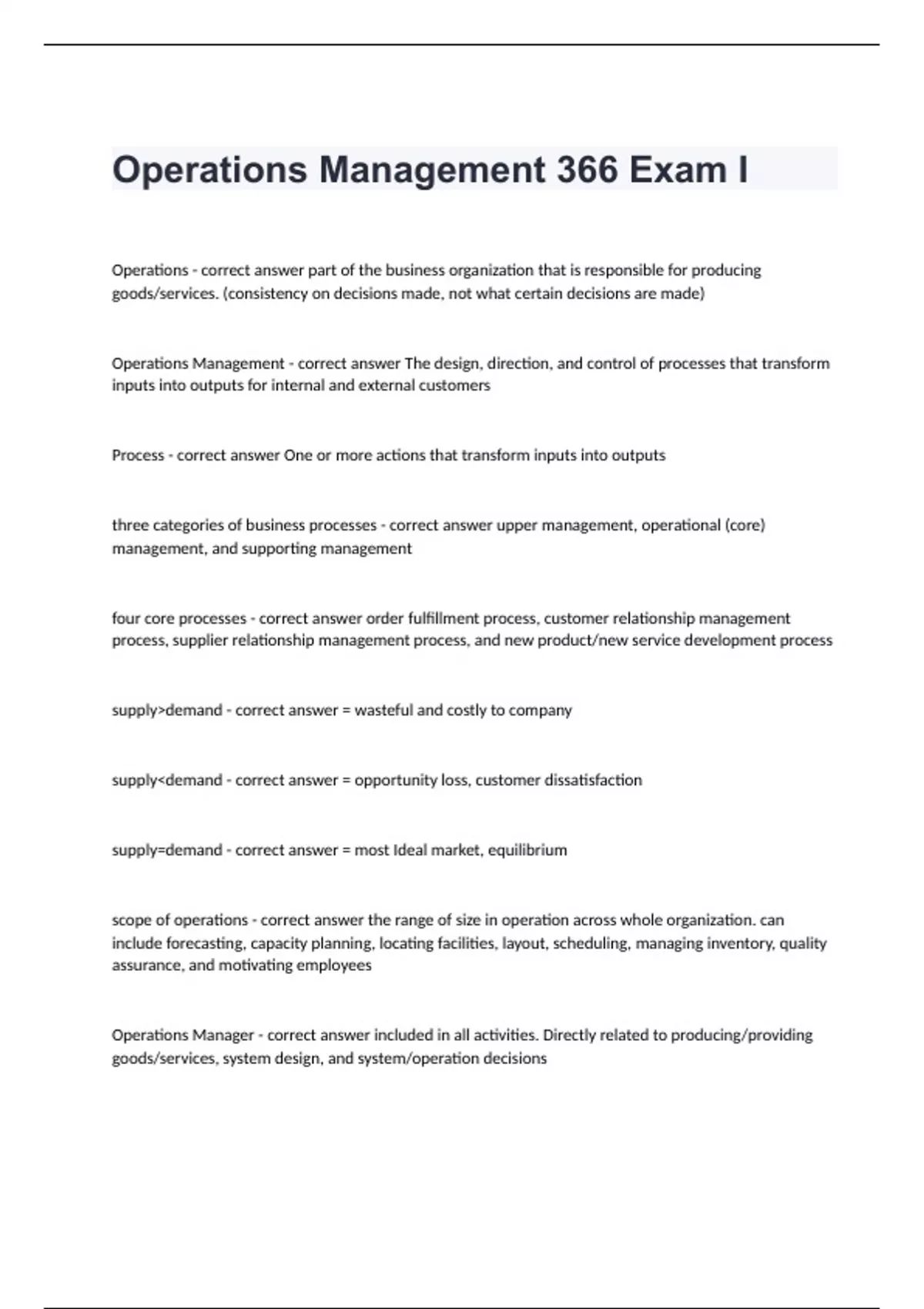 Operations Management 366 Exam I

Operations - correct answer part of the business organization that is responsible for producing goods/services. (consistency on decisions made, not what certain decisions are made)

Operations Management - correct answer The design, direction, and control of processes that transform inputs into outputs for internal and external customers

Process - correct answer One or more actions that transform inputs into outputs

three categories of business processes - correct answer upper management, operational (core) management, and supporting management

four core processes - correct answer order fulfillment process, customer relationship management process, supplier relationship management process, and new product/new service development process

supply>demand - correct answer = wasteful and costly to company

supply<demand - correct answer = opportunity loss, customer dissatisfaction

supply=demand - correct answer = most Ideal market, equilibrium

scope of operations - correct answer the range of size in operation across whole organization. can include forecasting, capacity planning, locating facilities, layout, scheduling, managing inventory, quality assurance, and motivating employees

Operations Manager - correct answer included in all activities. Directly related to producing/providing goods/services, system design, and system/operation decisions